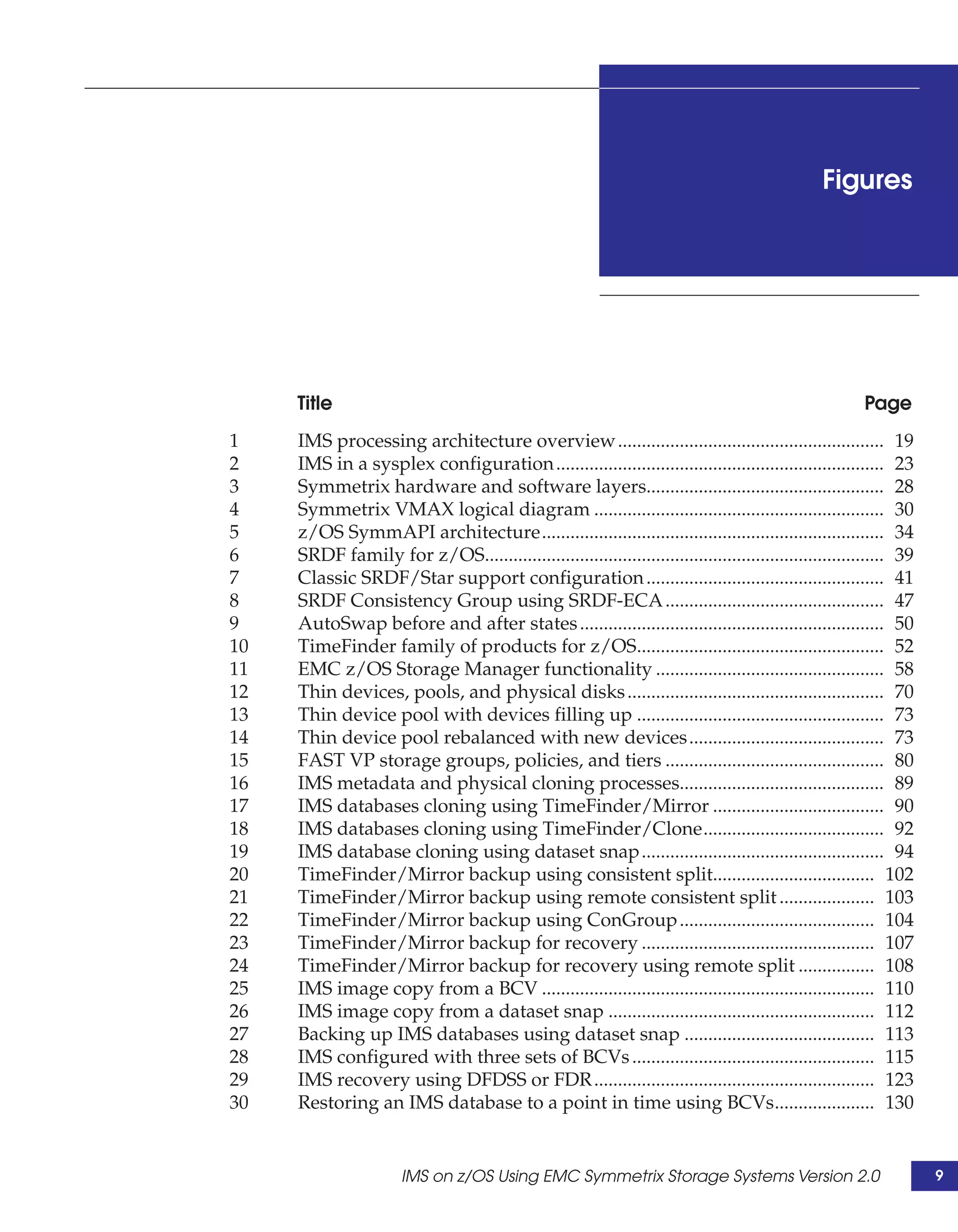 Figures

| | Title | Page |
|---|---|---|
| 1 | IMS processing architecture overview | 19 |
| 2 | IMS in a sysplex configuration | 23 |
| 3 | Symmetrix hardware and software layers | 28 |
| 4 | Symmetrix VMAX logical diagram | 30 |
| 5 | z/OS SymmAPI architecture | 34 |
| 6 | SRDF family for z/OS | 39 |
| 7 | Classic SRDF/Star support configuration | 41 |
| 8 | SRDF Consistency Group using SRDF-ECA | 47 |
| 9 | AutoSwap before and after states | 50 |
| 10 | TimeFinder family of products for z/OS | 52 |
| 11 | EMC z/OS Storage Manager functionality | 58 |
| 12 | Thin devices, pools, and physical disks | 70 |
| 13 | Thin device pool with devices filling up | 73 |
| 14 | Thin device pool rebalanced with new devices | 73 |
| 15 | FAST VP storage groups, policies, and tiers | 80 |
| 16 | IMS metadata and physical cloning processes | 89 |
| 17 | IMS databases cloning using TimeFinder/Mirror | 90 |
| 18 | IMS databases cloning using TimeFinder/Clone | 92 |
| 19 | IMS database cloning using dataset snap | 94 |
| 20 | TimeFinder/Mirror backup using consistent split | 102 |
| 21 | TimeFinder/Mirror backup using remote consistent split | 103 |
| 22 | TimeFinder/Mirror backup using ConGroup | 104 |
| 23 | TimeFinder/Mirror backup for recovery | 107 |
| 24 | TimeFinder/Mirror backup for recovery using remote split | 108 |
| 25 | IMS image copy from a BCV | 110 |
| 26 | IMS image copy from a dataset snap | 112 |
| 27 | Backing up IMS databases using dataset snap | 113 |
| 28 | IMS configured with three sets of BCVs | 115 |
| 29 | IMS recovery using DFDSS or FDR | 123 |
| 30 | Restoring an IMS database to a point in time using BCVs | 130 |

IMS on z/OS Using EMC Symmetrix Storage Systems Version 2.0 9